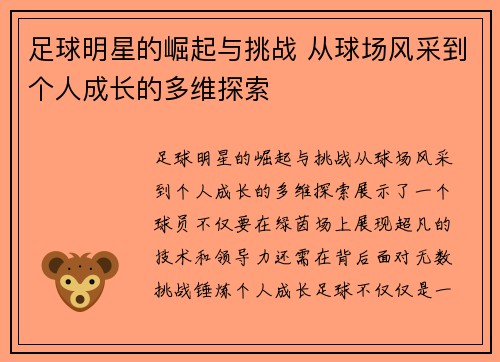 足球明星的崛起与挑战 从球场风采到个人成长的多维探索

足球明星的崛起与挑战从球场风采到个人成长的多维探索展示了一个球员不仅要在绿茵场上展现超凡的技术和领导力还需在背后面对无数挑战锤炼个人成长足球不仅仅是一